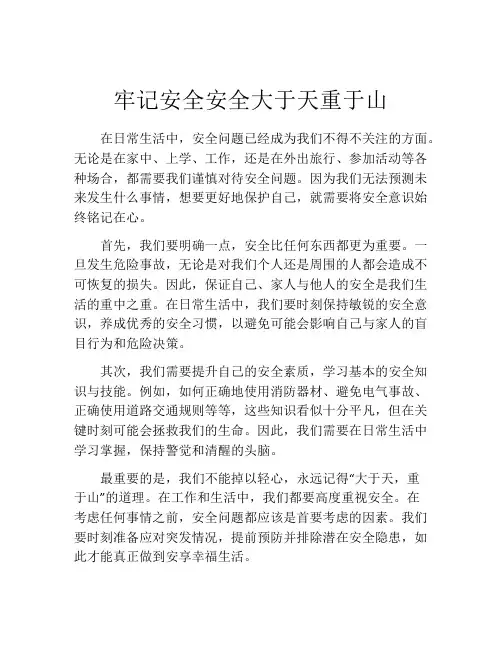 牢记安全安全大于天重于山

在日常生活中，安全问题已经成为我们不得不关注的方面。无论是在家中、上学、工作，还是在外出旅行、参加活动等各种场合，都需要我们谨慎对待安全问题。因为我们无法预测未来发生什么事情，想要更好地保护自己，就需要将安全意识始终铭记在心。

首先，我们要明确一点，安全比任何东西都更为重要。一旦发生危险事故，无论是对我们个人还是周围的人都会造成不可恢复的损失。因此，保证自己、家人与他人的安全是我们生活的重中之重。在日常生活中，我们要时刻保持敏锐的安全意识，养成优秀的安全习惯，以避免可能会影响自己与家人的盲目行为和危险决策。

其次，我们需要提升自己的安全素质，学习基本的安全知识与技能。例如，如何正确地使用消防器材、避免电气事故、正确使用道路交通规则等等，这些知识看似十分平凡，但在关键时刻可能会拯救我们的生命。因此，我们需要在日常生活中学习掌握，保持警觉和清醒的头脑。

最重要的是，我们不能掉以轻心，永远记得“大于天，重于山”的道理。在工作和生活中，我们都要高度重视安全。在考虑任何事情之前，安全问题都应该是首要考虑的因素。我们要时刻准备应对突发情况，提前预防并排除潜在安全隐患，如此才能真正做到安享幸福生活。